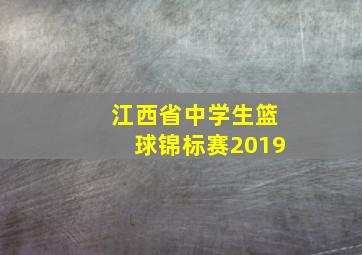 江西省中学生篮球锦标赛2019